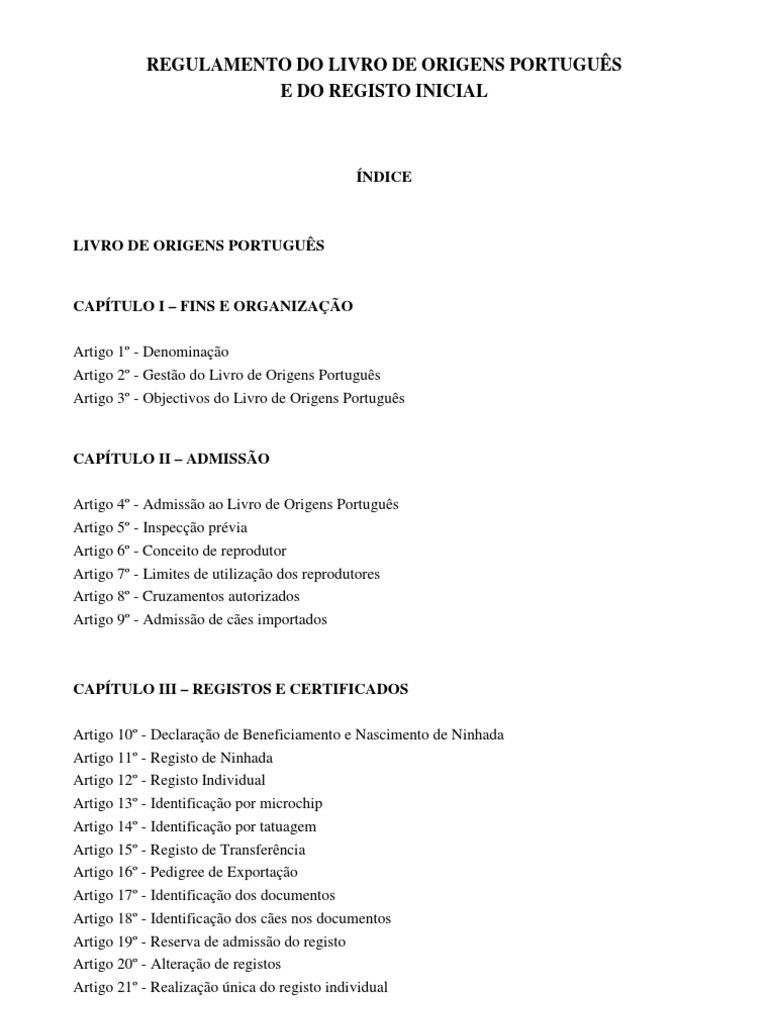 REGULAMENTO DO LIVRO DE ORIGENS PORTUGUÊS
E DO REGISTO INICIAL

ÍNDICE

LIVRO DE ORIGENS PORTUGUÊS

CAPÍTULO I – FINS E ORGANIZAÇÃO

Artigo 1º - Denominação
Artigo 2º - Gestão do Livro de Origens Português
Artigo 3º - Objectivos do Livro de Origens Português

CAPÍTULO II – ADMISSÃO

Artigo 4º - Admissão ao Livro de Origens Português
Artigo 5º - Inspecção prévia
Artigo 6º - Conceito de reprodutor
Artigo 7º - Limites de utilização dos reprodutores
Artigo 8º - Cruzamentos autorizados
Artigo 9º - Admissão de cães importados

CAPÍTULO III – REGISTOS E CERTIFICADOS

Artigo 10º - Declaração de Beneficiamento e Nascimento de Ninhada
Artigo 11º - Registo de Ninhada
Artigo 12º - Registo Individual
Artigo 13º - Identificação por microchip
Artigo 14º - Identificação por tatuagem
Artigo 15º - Registo de Transferência
Artigo 16º - Pedigree de Exportação
Artigo 17º - Identificação dos documentos
Artigo 18º - Identificação dos cães nos documentos
Artigo 19º - Reserva de admissão do registo
Artigo 20º - Alteração de registos
Artigo 21º - Realização única do registo individual